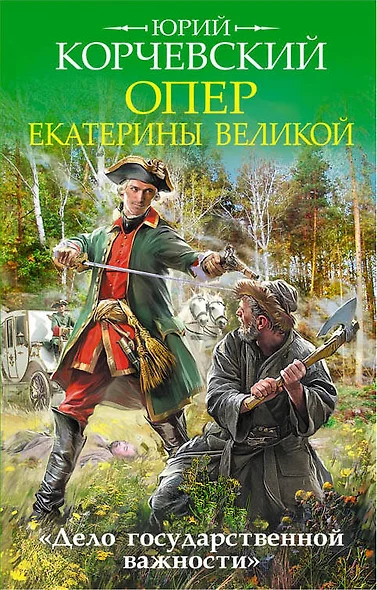 ЮРИЙ
КОРЧЕВСКИЙ
ОПЕР
ЕКАТЕРИНЫ ВЕЛИКОЙ

«Дело государственной важности»